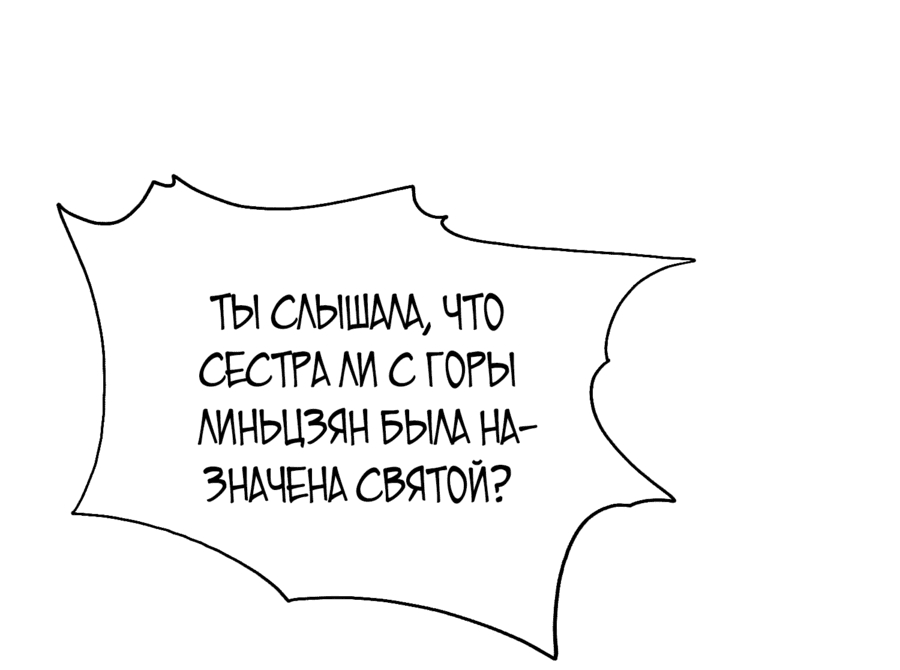 ТЫ СЛЫШАЛА, ЧТО СЕСТРА ЛИ С ГОРЫ ЛИНЬЦЗЯН БЫЛА НАЗНАЧЕНА СВЯТОЙ?